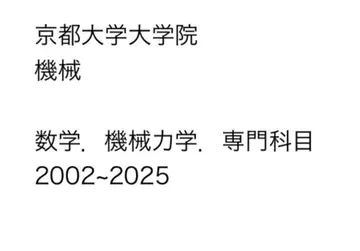 京都大学大学院
機械

数学．機械力学．専門科目
2002~2025